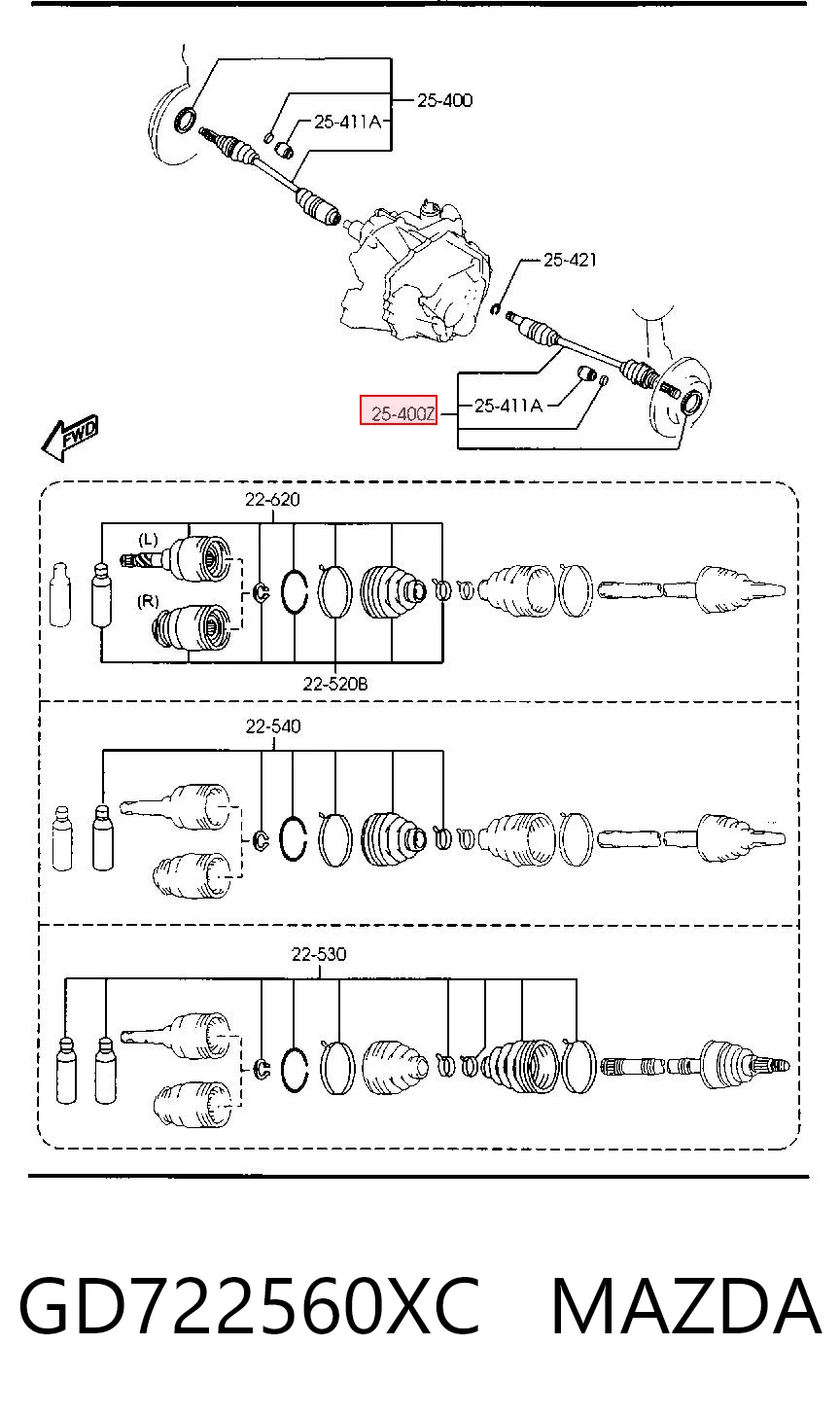 25-400
25-411A
25-421
25-400Z
25-411A
FWD
22-620
(L)
(R)
22-520B
22-540
22-530

GD722560XC MAZDA